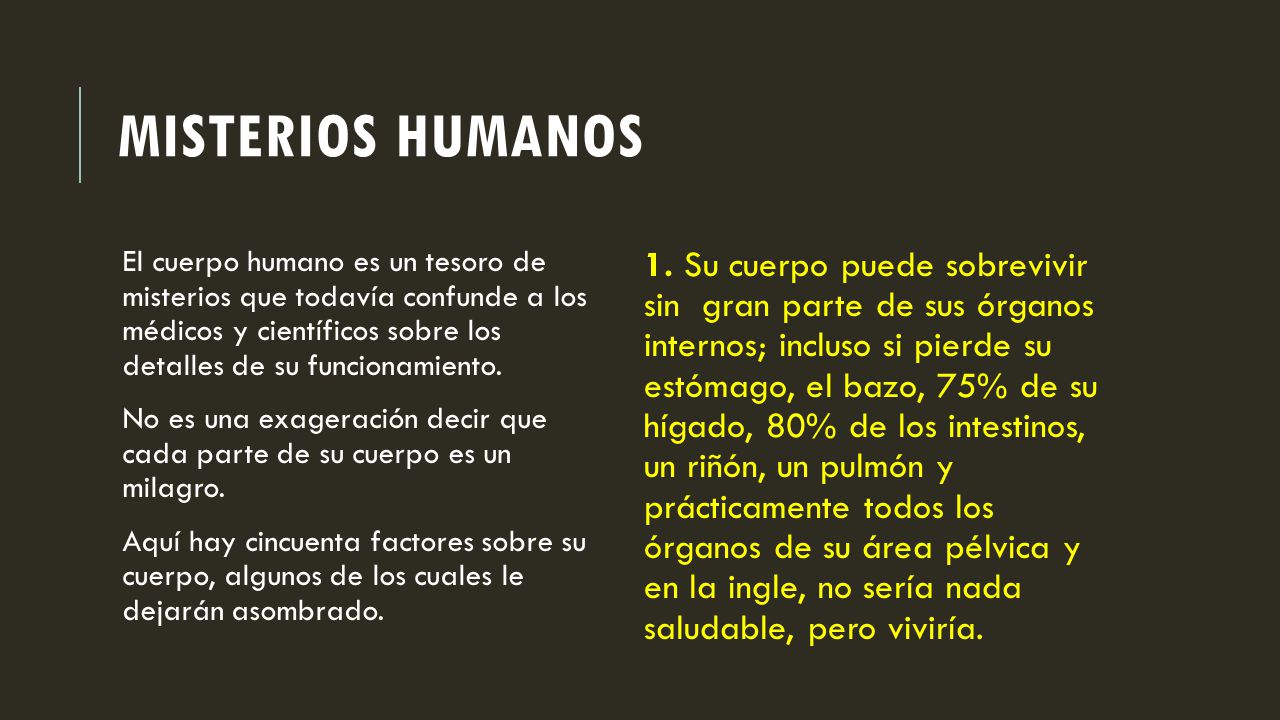 MISTERIOS HUMANOS

El cuerpo humano es un tesoro de misterios que todavía confunde a los médicos y científicos sobre los detalles de su funcionamiento.

No es una exageración decir que cada parte de su cuerpo es un milagro.

Aquí hay cincuenta factores sobre su cuerpo, algunos de los cuales le dejarán asombrado.

1. Su cuerpo puede sobrevivir sin gran parte de sus órganos internos; incluso si pierde su estómago, el bazo, 75% de su hígado, 80% de los intestinos, un riñón, un pulmón y prácticamente todos los órganos de su área pélvica y en la ingle, no sería nada saludable, pero viviría.